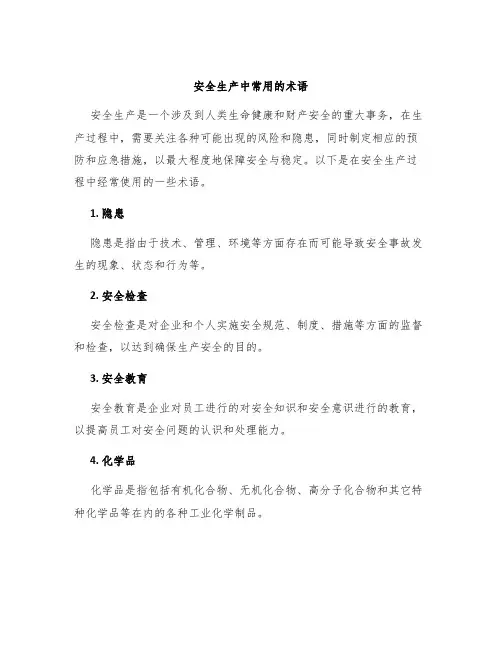 安全生产中常用的术语

安全生产是一个涉及到人类生命健康和财产安全的重大事务，在生产过程中，需要关注各种可能出现的风险和隐患，同时制定相应的预防和应急措施，以最大程度地保障安全与稳定。以下是在安全生产过程中经常使用的一些术语。

1. 隐患

隐患是指由于技术、管理、环境等方面存在而可能导致安全事故发生的现象、状态和行为等。

2. 安全检查

安全检查是对企业和个人实施安全规范、制度、措施等方面的监督和检查，以达到确保生产安全的目的。

3. 安全教育

安全教育是企业对员工进行的对安全知识和安全意识进行的教育，以提高员工对安全问题的认识和处理能力。

4. 化学品

化学品是指包括有机化合物、无机化合物、高分子化合物和其它特种化学品等在内的各种工业化学制品。